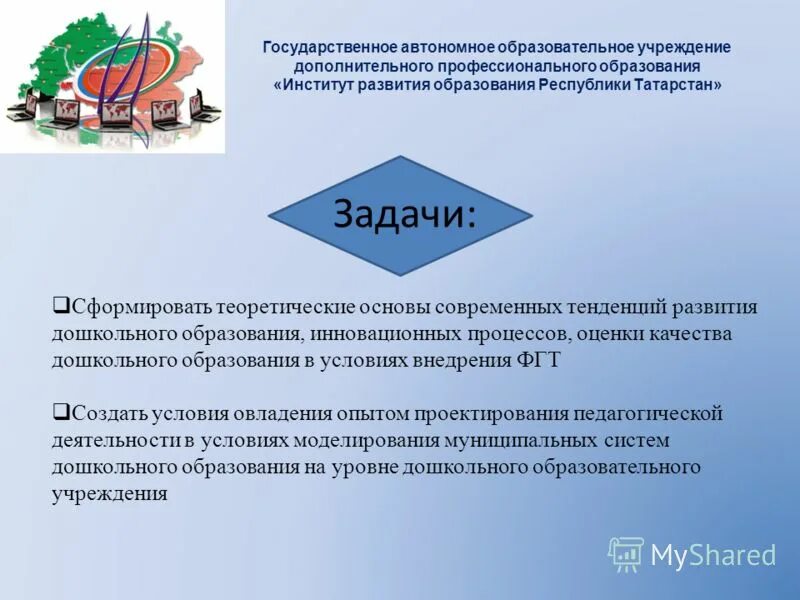 Государственное автономное образовательное учреждение дополнительного профессионального образования «Институт развития образования Республики Татарстан»

Задачи:

❑Сформировать теоретические основы современных тенденций развития дошкольного образования, инновационных процессов, оценки качества дошкольного образования в условиях внедрения ФГТ

❑Создать условия овладения опытом проектирования педагогической деятельности в условиях моделирования муниципальных систем дошкольного образования на уровне дошкольного образовательного учреждения

MyShared